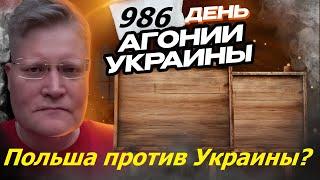 986 ДЕНЬ
АГОНИИ
УКРАИНЫ

Польша против Украины?